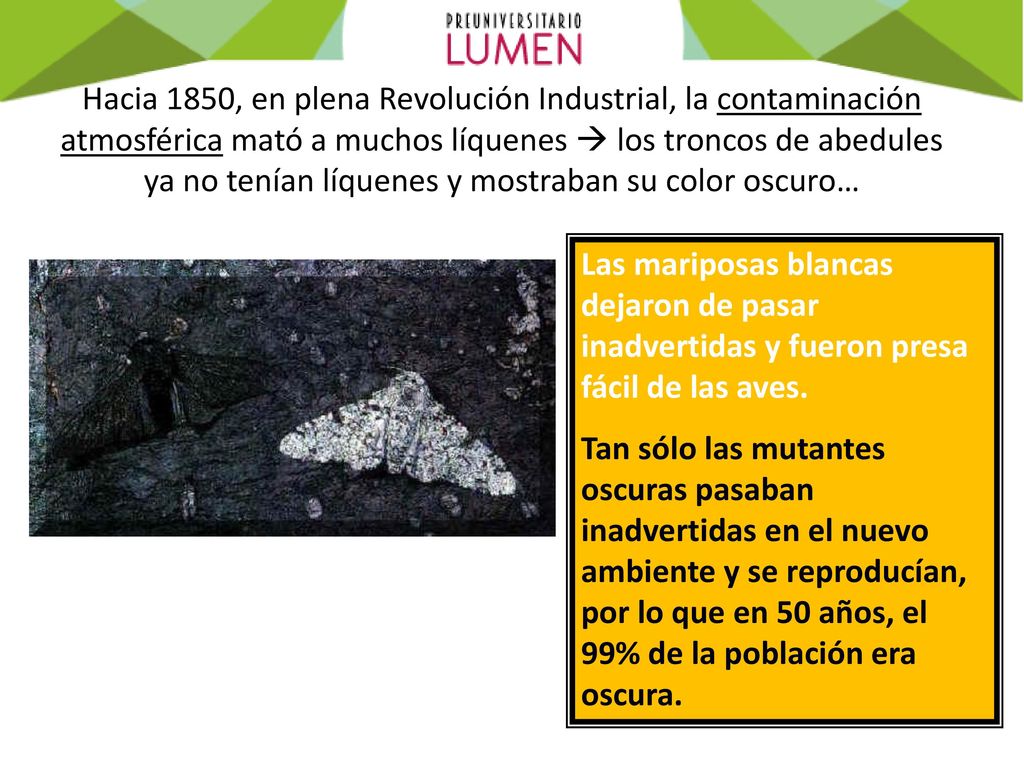 PREUNIVERSITARIO
LUMEN

Hacia 1850, en plena Revolución Industrial, la contaminación atmosférica mató a muchos líquenes → los troncos de abedules ya no tenían líquenes y mostraban su color oscuro…

Las mariposas blancas dejaron de pasar inadvertidas y fueron presa fácil de las aves.

Tan sólo las mutantes oscuras pasaban inadvertidas en el nuevo ambiente y se reproducían, por lo que en 50 años, el 99% de la población era oscura.